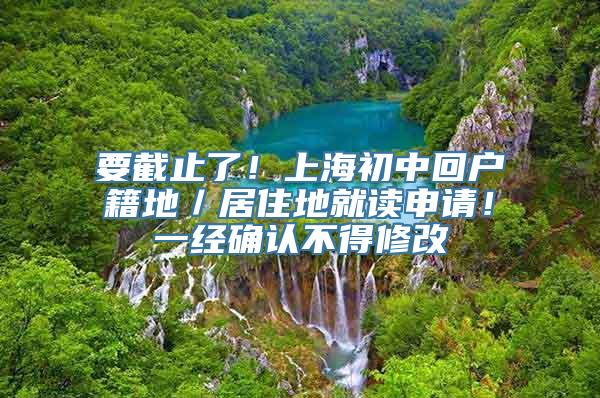 要截止了！上海初中回户籍地／居住地就读申请！一经确认不得修改